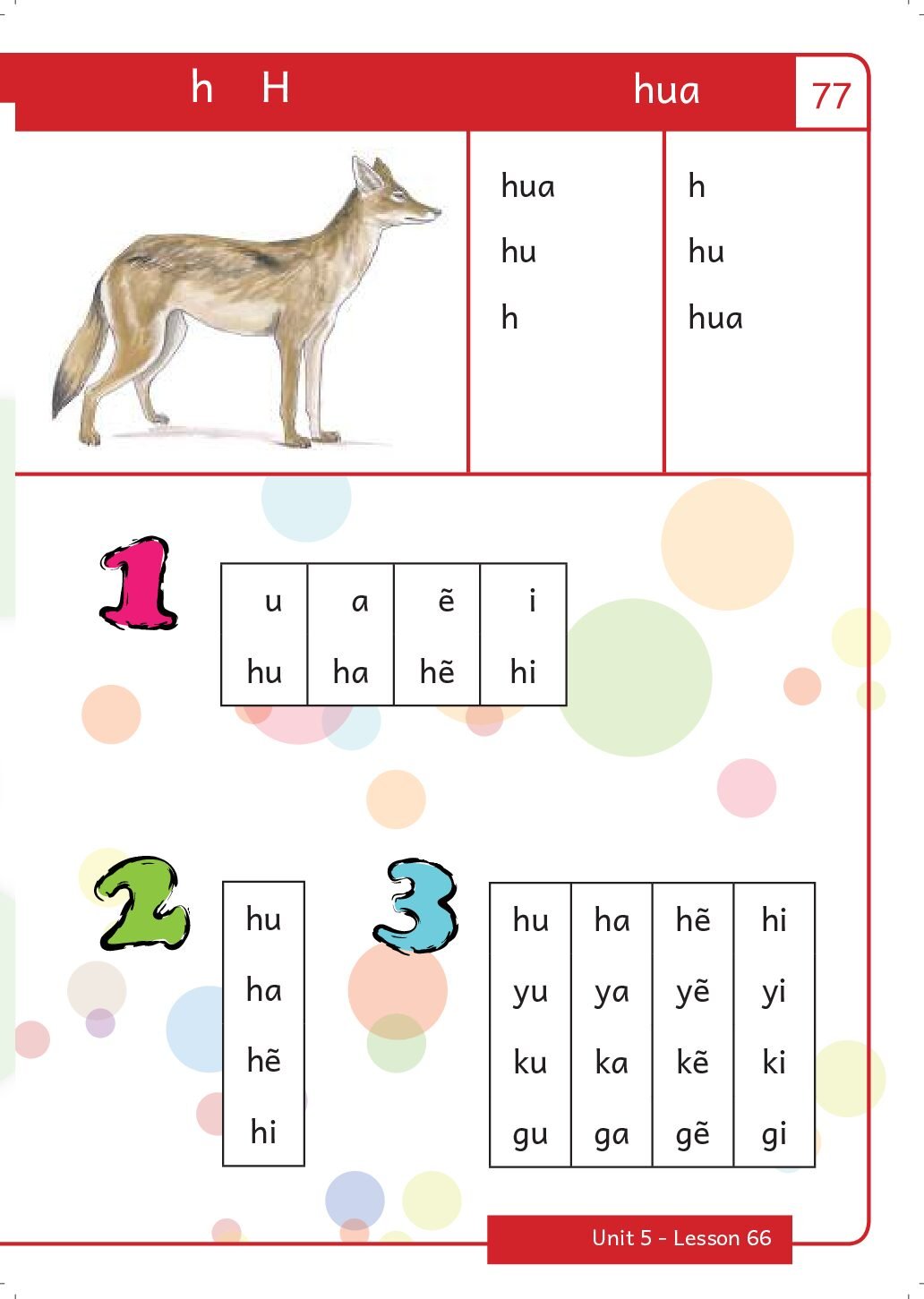 h H

hua

77

hua
hu
h

h
hu
hua

1

| u | a | ẽ | i |
|---|---|---|---|
| hu | ha | hẽ | hi |

2

| hu |
|---|
| ha |
| hẽ |
| hi |

3

| hu | ha | hẽ | hi |
|---|---|---|---|
| yu | ya | yẽ | yi |
| ku | ka | kẽ | ki |
| gu | ga | gẽ | gi |

Unit 5 - Lesson 66